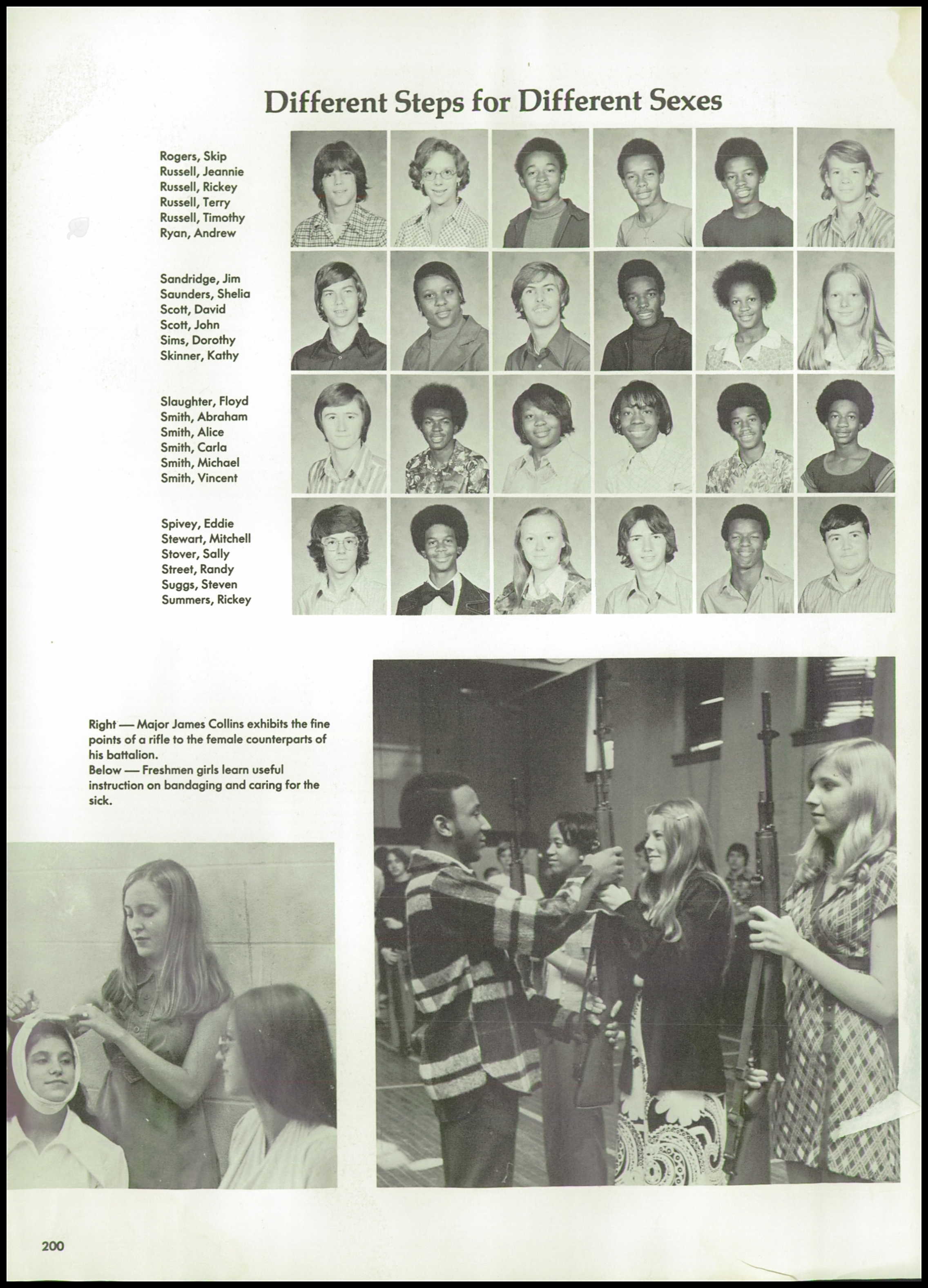 Different Steps for Different Sexes

Rogers, Skip
Russell, Jeannie
Russell, Rickey
Russell, Terry
Russell, Timothy
Ryan, Andrew

Sandridge, Jim
Saunders, Shelia
Scott, David
Scott, John
Sims, Dorothy
Skinner, Kathy

Slaughter, Floyd
Smith, Abraham
Smith, Alice
Smith, Carla
Smith, Michael
Smith, Vincent

Spivey, Eddie
Stewart, Mitchell
Stover, Sally
Street, Randy
Suggs, Steven
Summers, Rickey

Right — Major James Collins exhibits the fine points of a rifle to the female counterparts of his battalion.
Below — Freshmen girls learn useful instruction on bandaging and caring for the sick.

200